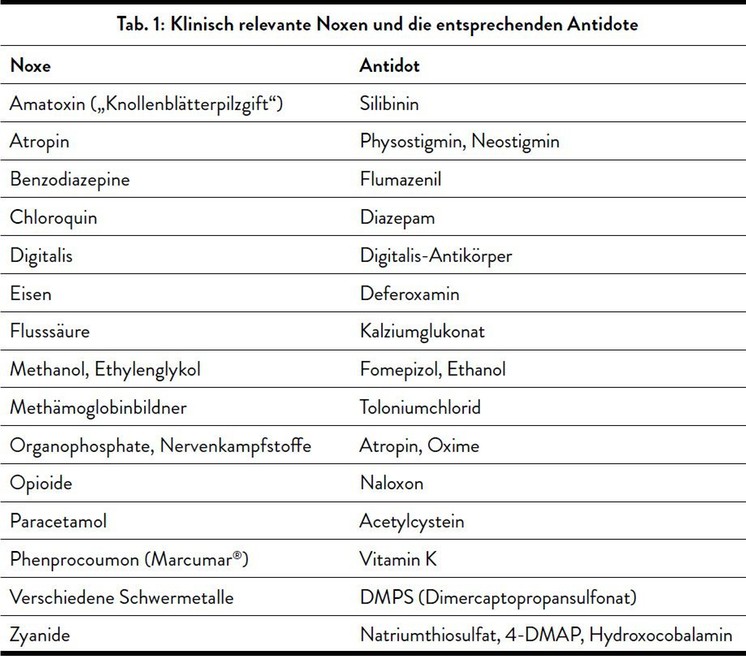 Tab. 1: Klinisch relevante Noxen und die entsprechenden Antidote

| Noxe | Antidot |
|---|---|
| Amatoxin („Knollenblätterpilzgift“) | Silibinin |
| Atropin | Physostigmin, Neostigmin |
| Benzodiazepine | Flumazenil |
| Chloroquin | Diazepam |
| Digitalis | Digitalis-Antikörper |
| Eisen | Deferoxamin |
| Flusssäure | Kalziumglukonat |
| Methanol, Ethylenglykol | Fomepizol, Ethanol |
| Methämoglobinbildner | Toloniumchlorid |
| Organophosphate, Nervenkampfstoffe | Atropin, Oxime |
| Opioide | Naloxon |
| Paracetamol | Acetylcystein |
| Phenprocoumon (Marcumar®) | Vitamin K |
| Verschiedene Schwermetalle | DMPS (Dimercaptopropansulfonat) |
| Zyanide | Natriumthiosulfat, 4-DMAP, Hydroxocobalamin |